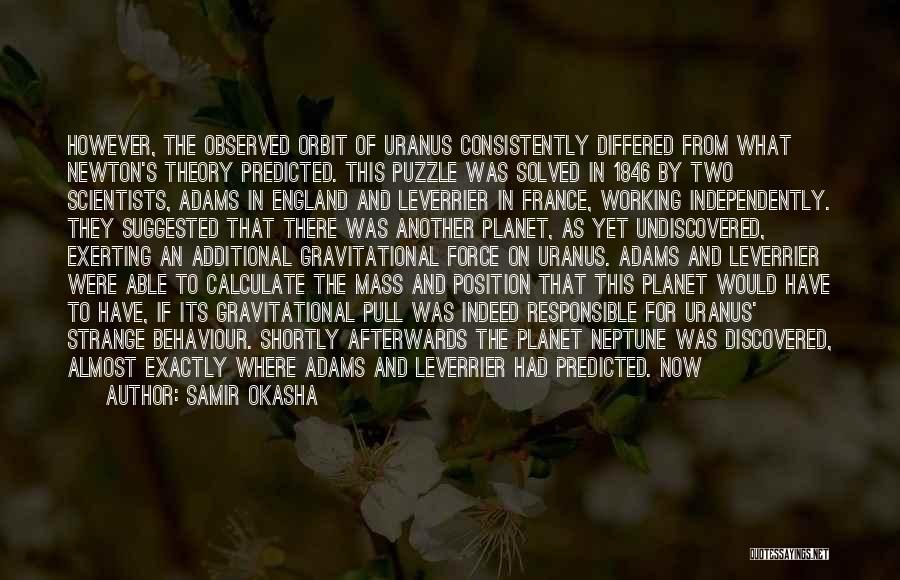 HOWEVER, THE OBSERVED ORBIT OF URANUS CONSISTENTLY DIFFERED FROM WHAT NEWTON'S THEORY PREDICTED. THIS PUZZLE WAS SOLVED IN 1846 BY TWO SCIENTISTS, ADAMS IN ENGLAND AND LEVERRIER IN FRANCE, WORKING INDEPENDENTLY. THEY SUGGESTED THAT THERE WAS ANOTHER PLANET, AS YET UNDISCOVERED, EXERTING AN ADDITIONAL GRAVITATIONAL FORCE ON URANUS. ADAMS AND LEVERRIER WERE ABLE TO CALCULATE THE MASS AND POSITION THAT THIS PLANET WOULD HAVE TO HAVE, IF ITS GRAVITATIONAL PULL WAS INDEED RESPONSIBLE FOR URANUS' STRANGE BEHAVIOUR. SHORTLY AFTERWARDS THE PLANET NEPTUNE WAS DISCOVERED, ALMOST EXACTLY WHERE ADAMS AND LEVERRIER HAD PREDICTED. NOW

AUTHOR: SAMIR OKASHA

QUOTESSAYINGS.NET